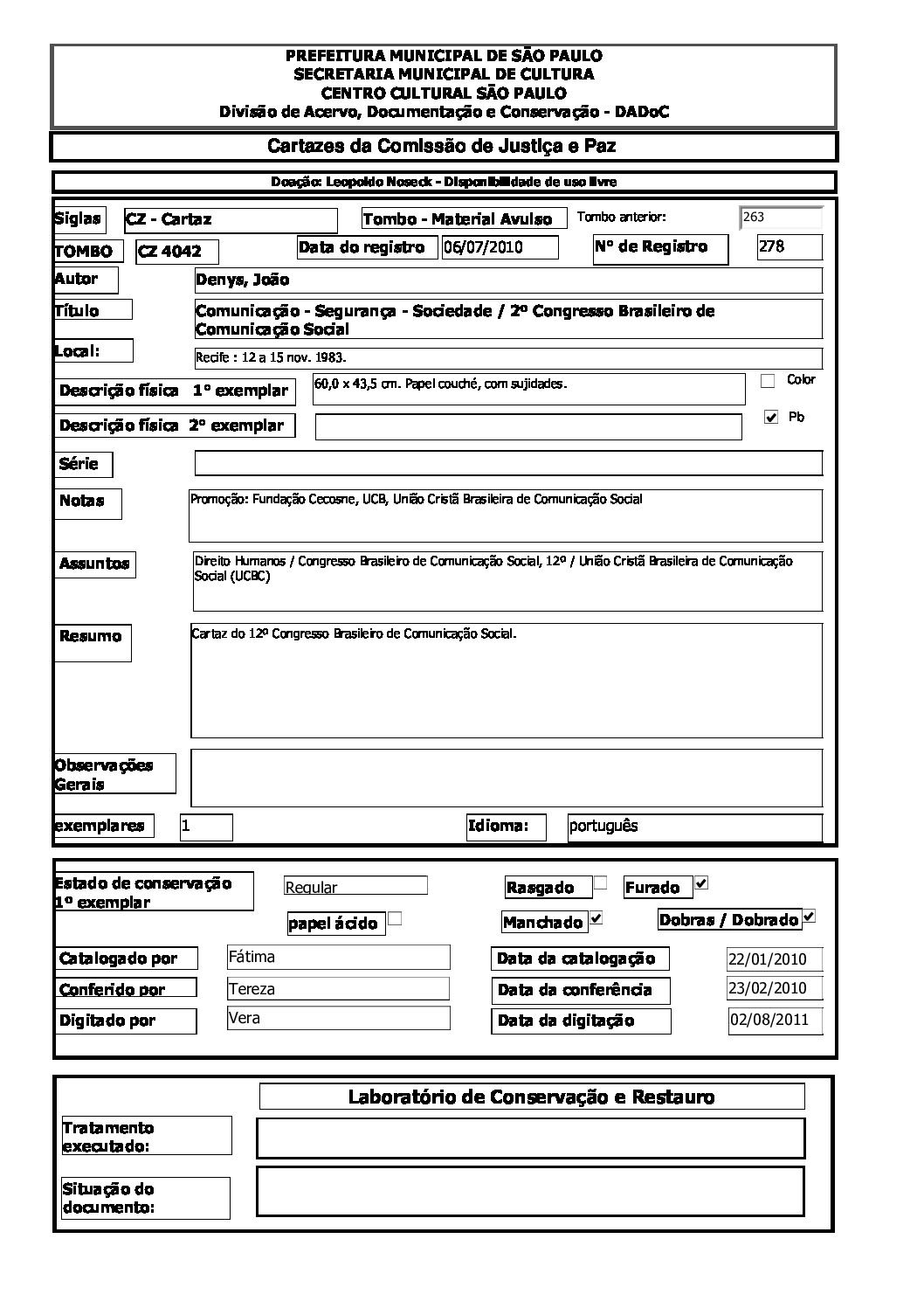 PREFEITURA MUNICIPAL DE SÃO PAULO
SECRETARIA MUNICIPAL DE CULTURA
CENTRO CULTURAL SÃO PAULO
Divisão de Acervo, Documentação e Conservação - DADoC

Cartazes da Comissão de Justiça e Paz

Doação: Leopoldo Noseck - Disponibilidade de uso livre

Siglas CZ - Cartaz
Tombo - Material Avulso
Tombo anterior: 263
TOMBO CZ 4042
Data do registro 06/07/2010
Nº de Registro 278
Autor Denys, João
Título Comunicação - Segurança - Sociedade / 2º Congresso Brasileiro de Comunicação Social
Local: Recife : 12 a 15 nov. 1983.
Descrição física 1º exemplar 60,0 x 43,5 cm. Papel couché, com sujidades.
Color
Descrição física 2º exemplar
Pb
Série
Notas Promoção: Fundação Cecosne, UCB, União Cristã Brasileira de Comunicação Social
Assuntos Direito Humanos / Congresso Brasileiro de Comunicação Social, 12º / União Cristã Brasileira de Comunicação Social (UCBC)
Resumo Cartaz do 12º Congresso Brasileiro de Comunicação Social.
Observações Gerais
exemplares 1
Idioma: português

Estado de conservação 1º exemplar Regular
Rasgado
Furado
papel ácido
Manchado
Dobras / Dobrado
Catalogado por Fátima
Data da catalogação 22/01/2010
Conferido por Tereza
Data da conferência 23/02/2010
Digitado por Vera
Data da digitação 02/08/2011

Laboratório de Conservação e Restauro
Tratamento executado:
Situação do documento: